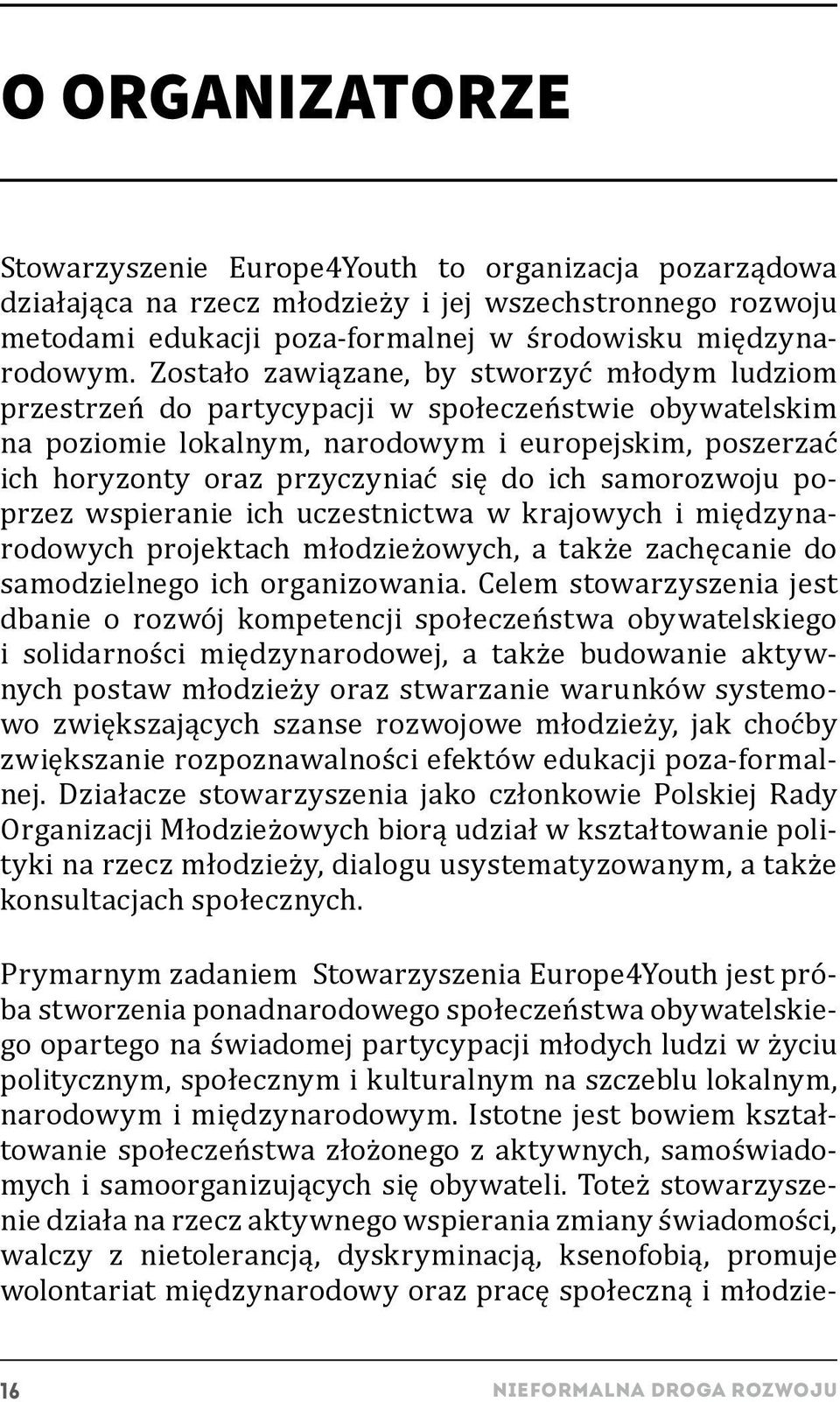 O ORGANIZATORZE

Stowarzyszenie Europe4Youth to organizacja pozarządowa działająca na rzecz młodzieży i jej wszechstronnego rozwoju metodami edukacji poza-formalnej w środowisku międzynarodowym. Zostało zawiązane, by stworzyć młodym ludziom przestrzeń do partycypacji w społeczeństwie obywatelskim na poziomie lokalnym, narodowym i europejskim, poszerzać ich horyzonty oraz przyczyniać się do ich samorozwoju poprzez wspieranie ich uczestnictwa w krajowych i międzynarodowych projektach młodzieżowych, a także zachęcanie do samodzielnego ich organizowania. Celem stowarzyszenia jest dbanie o rozwój kompetencji społeczeństwa obywatelskiego i solidarności międzynarodowej, a także budowanie aktywnych postaw młodzieży oraz stwarzanie warunków systemowo zwiększających szanse rozwojowe młodzieży, jak choćby zwiększanie rozpoznawalności efektów edukacji poza-formalnej. Działacze stowarzyszenia jako członkowie Polskiej Rady Organizacji Młodzieżowych biorą udział w kształtowanie polityki na rzecz młodzieży, dialogu usystematyzowanym, a także konsultacjach społecznych.

Prymarnym zadaniem Stowarzyszenia Europe4Youth jest próba stworzenia ponadnarodowego społeczeństwa obywatelskiego opartego na świadomej partycypacji młodych ludzi w życiu politycznym, społecznym i kulturalnym na szczeblu lokalnym, narodowym i międzynarodowym. Istotne jest bowiem kształtowanie społeczeństwa złożonego z aktywnych, samoświadomych i samoorganizujących się obywateli. Toteż stowarzyszenie działa na rzecz aktywnego wspierania zmiany świadomości, walczy z nietolerancją, dyskryminacją, ksenofobią, promuje wolontariat międzynarodowy oraz pracę społeczną i młodzie-

16

NIEFORMALNA DROGA ROZWOJU